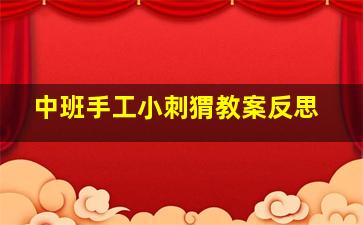 中班手工小刺猬教案反思